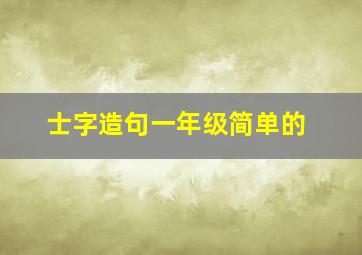 士字造句一年级简单的